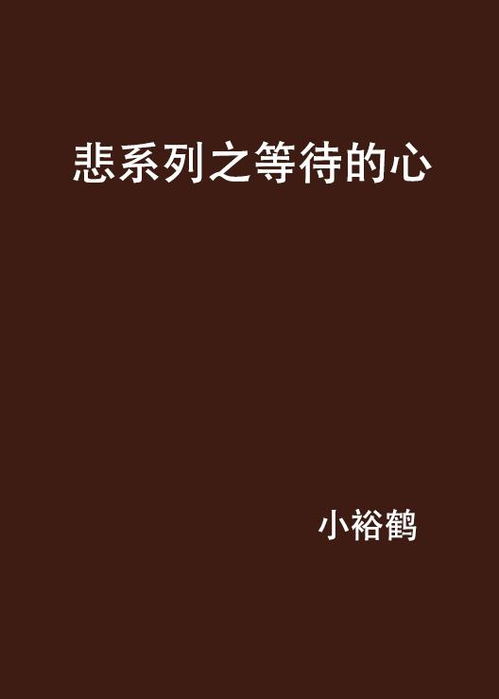 悲系列之等待的心

小裕鹤